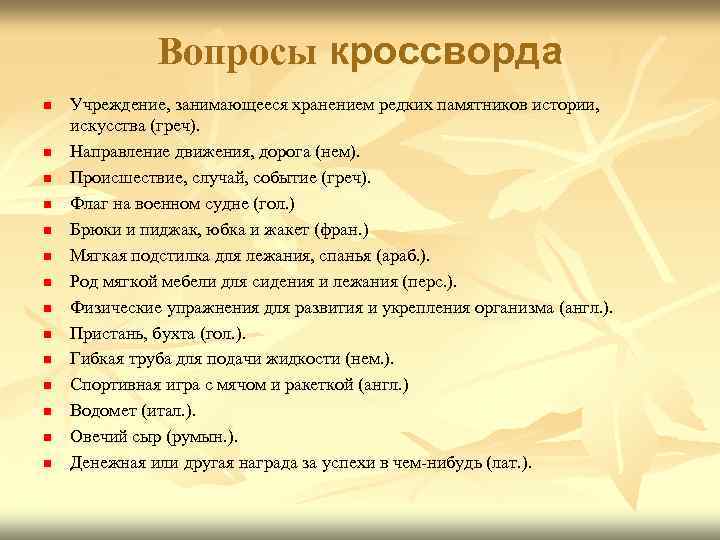 Вопросы кроссворда

- Учреждение, занимающееся хранением редких памятников истории, искусства (греч).
- Направление движения, дорога (нем).
- Происшествие, случай, событие (греч).
- Флаг на военном судне (гол.)
- Брюки и пиджак, юбка и жакет (фран.)
- Мягкая подстилка для лежания, спанья (араб.).
- Род мягкой мебели для сидения и лежания (перс.).
- Физические упражнения для развития и укрепления организма (англ.).
- Пристань, бухта (гол.).
- Гибкая труба для подачи жидкости (нем.).
- Спортивная игра с мячом и ракеткой (англ.)
- Водомет (итал.).
- Овечий сыр (румын.).
- Денежная или другая награда за успехи в чем-нибудь (лат.).